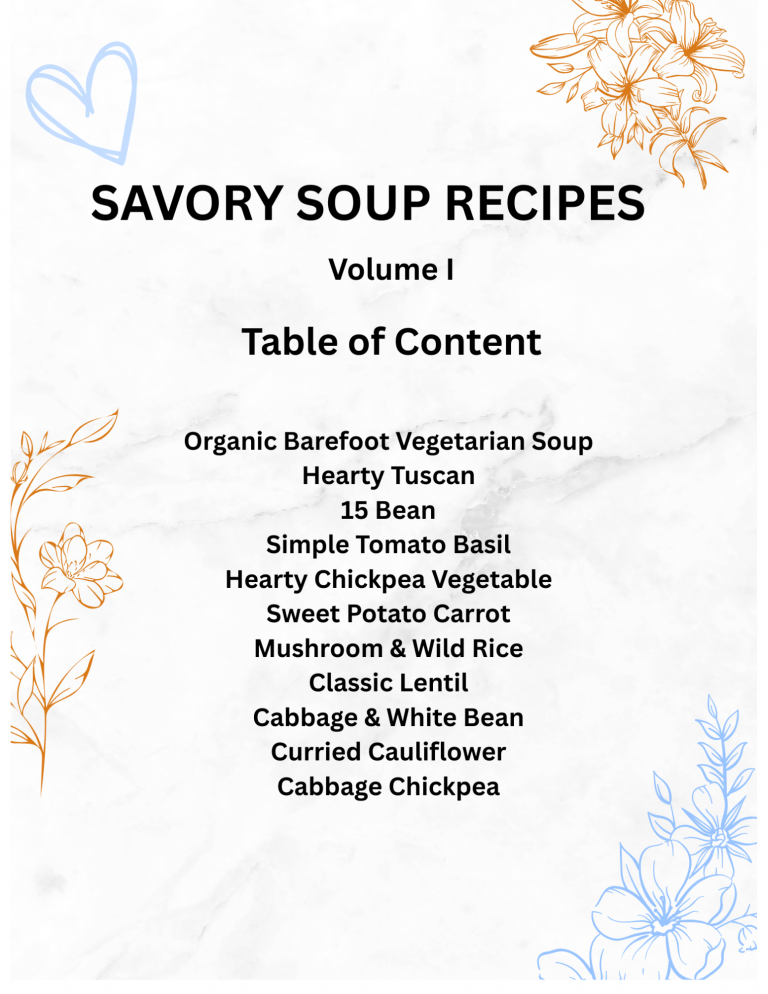 SAVORY SOUP RECIPES

Volume I

Table of Content

Organic Barefoot Vegetarian Soup
Hearty Tuscan
15 Bean
Simple Tomato Basil
Hearty Chickpea Vegetable
Sweet Potato Carrot
Mushroom & Wild Rice
Classic Lentil
Cabbage & White Bean
Curried Cauliflower
Cabbage Chickpea